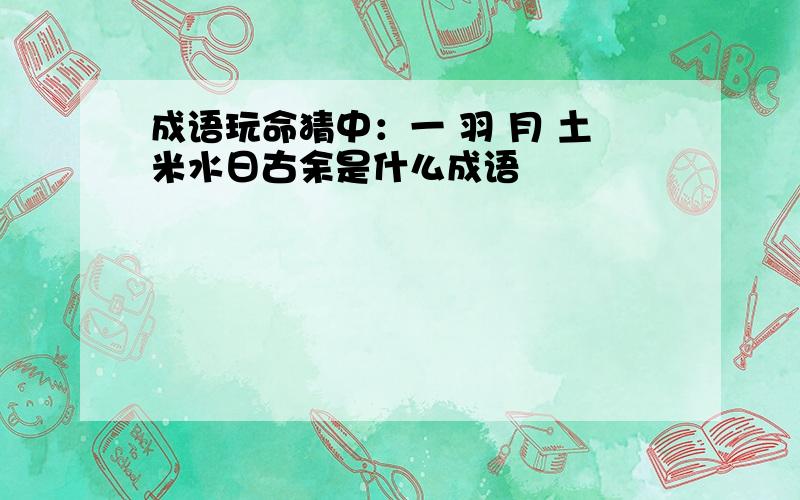 成语玩命猜中：一 羽 月 土 米水日古余是什么成语

ABC

Back to School